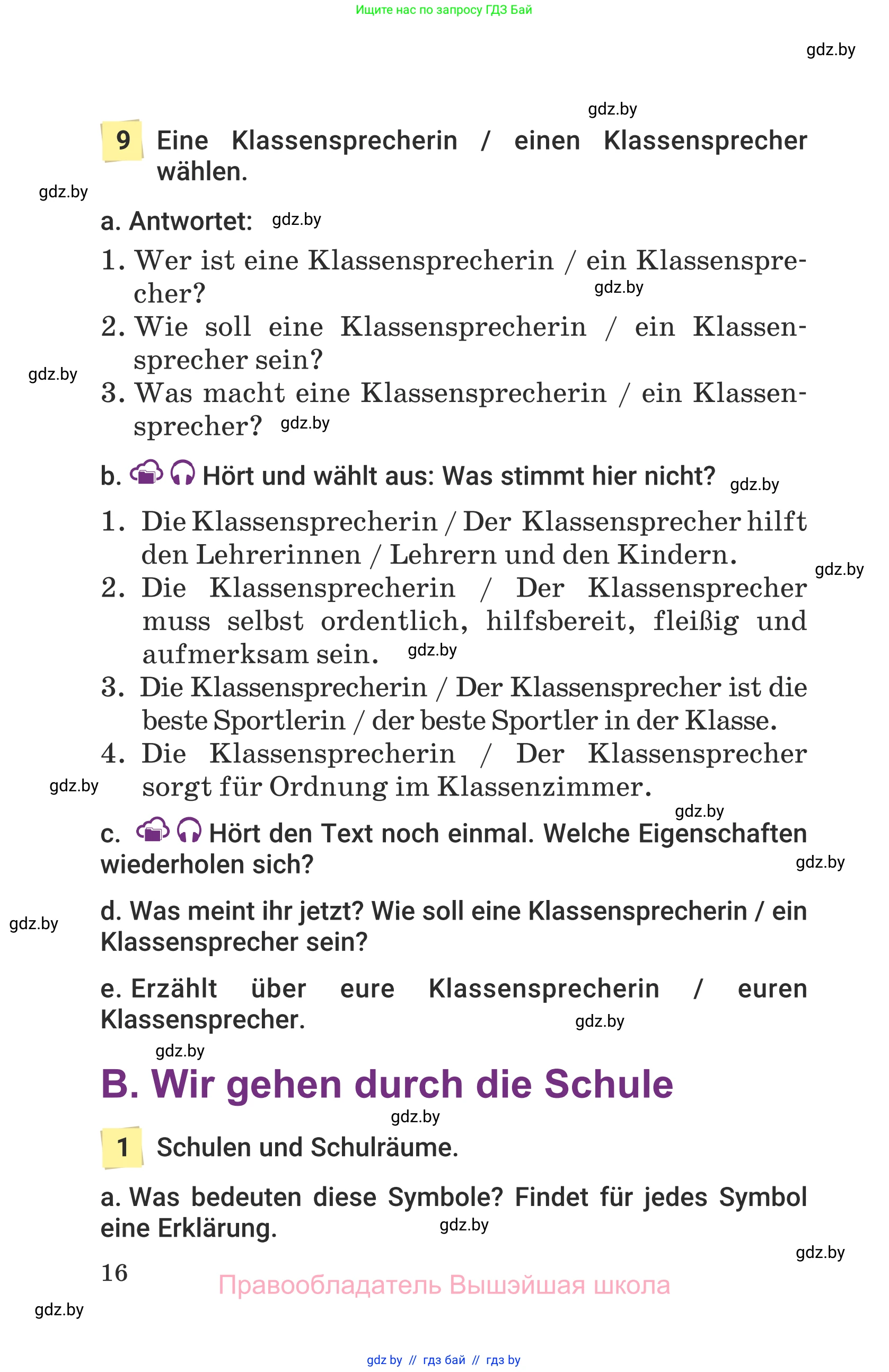 Ищите нас по запросу ГДЗ Бай

gdz.by

gdz.by

9 Eine Klassensprecherin / einen Klassensprecher wählen.

gdz.by

a. Antwortet: gdz.by

1. Wer ist eine Klassensprecherin / ein Klassensprecher?

gdz.by

2. Wie soll eine Klassensprecherin / ein Klassensprecher sein?

gdz.by

3. Was macht eine Klassensprecherin / ein Klassensprecher? gdz.by

b. Hört und wählt aus: Was stimmt hier nicht? gdz.by

1. Die Klassensprecherin / Der Klassensprecher hilft den Lehrerinnen / Lehrern und den Kindern.

gdz.by

2. Die Klassensprecherin / Der Klassensprecher muss selbst ordentlich, hilfsbereit, fleißig und aufmerksam sein. gdz.by

3. Die Klassensprecherin / Der Klassensprecher ist die beste Sportlerin / der beste Sportler in der Klasse.

4. Die Klassensprecherin / Der Klassensprecher sorgt für Ordnung im Klassenzimmer.

gdz.by

gdz.by

c. Hört den Text noch einmal. Welche Eigenschaften wiederholen sich?

gdz.by

gdz.by

d. Was meint ihr jetzt? Wie soll eine Klassensprecherin / ein Klassensprecher sein?

e. Erzählt über eure Klassensprecherin / euren Klassensprecher.

gdz.by

gdz.by

B. Wir gehen durch die Schule

gdz.by

1 Schulen und Schulräume.

a. Was bedeuten diese Symbole? Findet für jedes Symbol eine Erklärung.

gdz.by

gdz.by

16

Правообладатель Вышэйшая школа

gdz.by

gdz by // гдз бай // гдз by